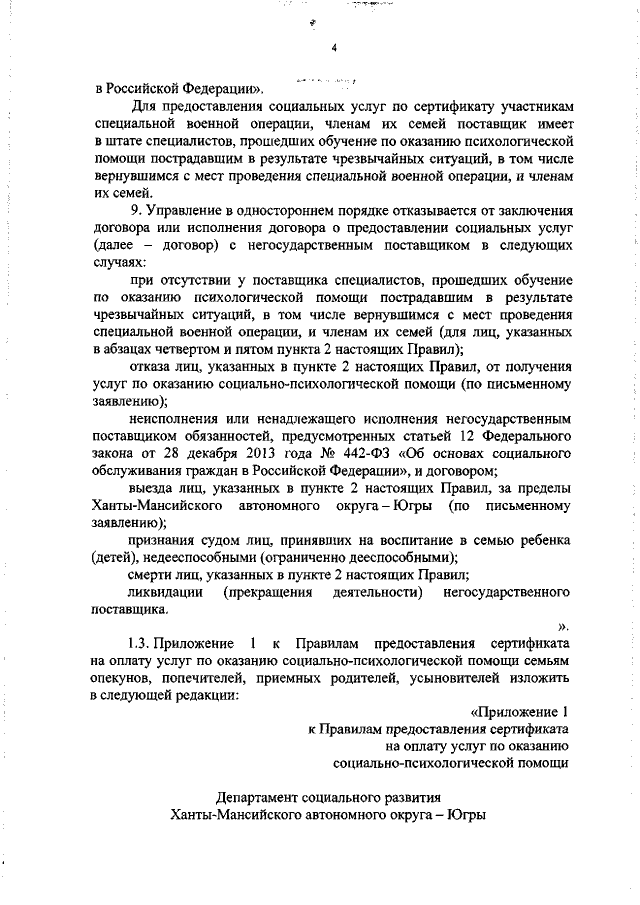 4

в Российской Федерации».

Для предоставления социальных услуг по сертификату участникам специальной военной операции, членам их семей поставщик имеет в штате специалистов, прошедших обучение по оказанию психологической помощи пострадавшим в результате чрезвычайных ситуаций, в том числе вернувшимся с мест проведения специальной военной операции, и членам их семей.

9. Управление в одностороннем порядке отказывается от заключения договора или исполнения договора о предоставлении социальных услуг (далее – договор) с негосударственным поставщиком в следующих случаях:

при отсутствии у поставщика специалистов, прошедших обучение по оказанию психологической помощи пострадавшим в результате чрезвычайных ситуаций, в том числе вернувшимся с мест проведения специальной военной операции, и членам их семей (для лиц, указанных в абзацах четвертом и пятом пункта 2 настоящих Правил);

отказа лиц, указанных в пункте 2 настоящих Правил, от получения услуг по оказанию социально-психологической помощи (по письменному заявлению);

неисполнения или ненадлежащего исполнения негосударственным поставщиком обязанностей, предусмотренных статьей 12 Федерального закона от 28 декабря 2013 года № 442-ФЗ «Об основах социального обслуживания граждан в Российской Федерации», и договором;

выезда лиц, указанных в пункте 2 настоящих Правил, за пределы Ханты-Мансийского автономного округа – Югры (по письменному заявлению);

признания судом лиц, принявших на воспитание в семью ребенка (детей), недееспособными (ограниченно дееспособными);

смерти лиц, указанных в пункте 2 настоящих Правил;

ликвидации (прекращения деятельности) негосударственного поставщика.

».

1.3. Приложение 1 к Правилам предоставления сертификата на оплату услуг по оказанию социально-психологической помощи семьям опекунов, попечителей, приемных родителей, усыновителей изложить в следующей редакции:

«Приложение 1
к Правилам предоставления сертификата
на оплату услуг по оказанию
социально-психологической помощи

Департамент социального развития
Ханты-Мансийского автономного округа – Югры